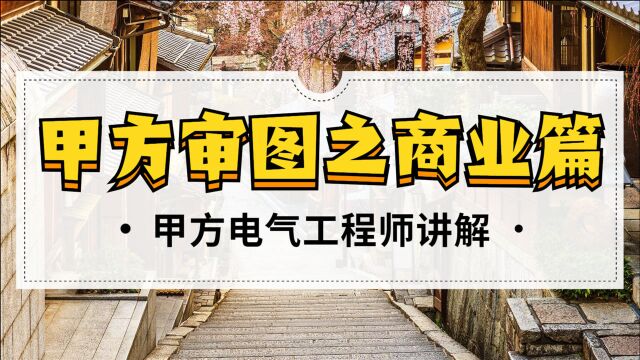 甲方审图之商业篇

· 甲方电气工程师讲解 ·